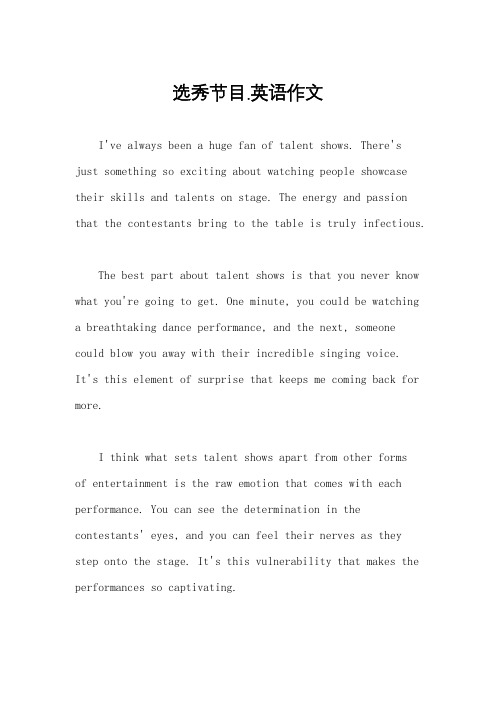 选秀节目.英语作文

I've always been a huge fan of talent shows. There's just something so exciting about watching people showcase their skills and talents on stage. The energy and passion that the contestants bring to the table is truly infectious.

The best part about talent shows is that you never know what you're going to get. One minute, you could be watching a breathtaking dance performance, and the next, someone could blow you away with their incredible singing voice. It's this element of surprise that keeps me coming back for more.

I think what sets talent shows apart from other forms of entertainment is the raw emotion that comes with each performance. You can see the determination in the contestants' eyes, and you can feel their nerves as they step onto the stage. It's this vulnerability that makes the performances so captivating.